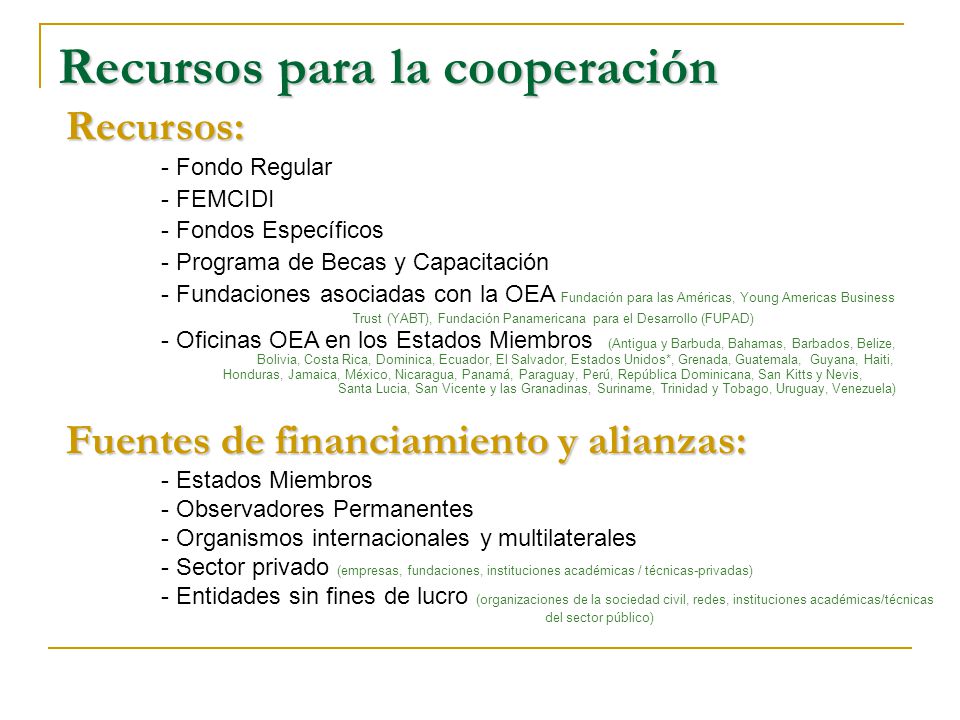 Recursos para la cooperación

Recursos:

- Fondo Regular
- FEMCIDI
- Fondos Específicos
- Programa de Becas y Capacitación
- Fundaciones asociadas con la OEA Fundación para las Américas, Young Americas Business Trust (YABT), Fundación Panamericana para el Desarrollo (FUPAD)
- Oficinas OEA en los Estados Miembros (Antigua y Barbuda, Bahamas, Barbados, Belize, Bolivia, Costa Rica, Dominica, Ecuador, El Salvador, Estados Unidos*, Grenada, Guatemala, Guyana, Haiti, Honduras, Jamaica, México, Nicaragua, Panamá, Paraguay, Perú, República Dominicana, San Kitts y Nevis, Santa Lucia, San Vicente y las Granadinas, Suriname, Trinidad y Tobago, Uruguay, Venezuela)

Fuentes de financiamiento y alianzas:

- Estados Miembros
- Observadores Permanentes
- Organismos internacionales y multilaterales
- Sector privado (empresas, fundaciones, instituciones académicas / técnicas-privadas)
- Entidades sin fines de lucro (organizaciones de la sociedad civil, redes, instituciones académicas/técnicas del sector público)